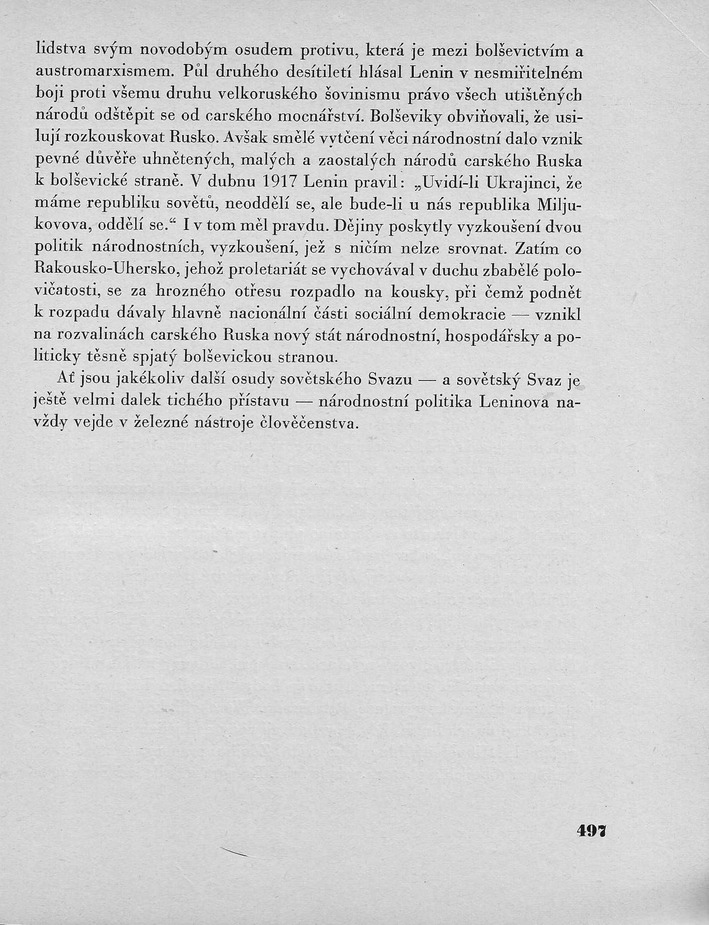 lidstva svým novodobým osudem protivu, která je mezi bolševictvím a austromarxismem. Půl druhého desítiletí hlásal Lenin v nesmiřitelném boji proti všemu druhu velkoruského šovinismu právo všech utištěných národů odštěpit se od carského mocnářství. Bolševiky obviňovali, že usilují rozkouskovat Rusko. Avšak smělé vytčení věci národnostní dalo vznik pevné důvěře uhnětených, malých a zaostalých národů carského Ruska k bolševické straně. V dubnu 1917 Lenin pravil: „Uvidí-li Ukrajinci, že máme republiku sovětů, neoddělí se, ale bude-li u nás republika Miljukovova, oddělí se.“ I v tom měl pravdu. Dějiny poskytly vyzkoušení dvou politik národnostních, vyzkoušení, jež s ničím nelze srovnat. Zatím co Rakousko-Uhersko, jehož proletariát se vychovával v duchu zbabělé polovičatosti, se za hrozného otřesu rozpadlo na kousky, při čemž podnět k rozpadu dávaly hlavně nacionální části sociální demokracie — vznikl na rozvalinách carského Ruska nový stát národnostní, hospodářsky a politicky těsně spjatý bolševickou stranou.

Ať jsou jakékoliv další osudy sovětského Svazu — a sovětský Svaz je ještě velmi dalek tichého přístavu — národnostní politika Leninova navždy vejde v železné nástroje člověčenstva.

497